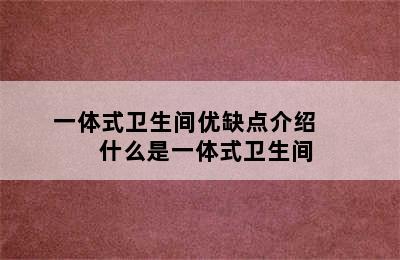 一体式卫生间优缺点介绍
什么是一体式卫生间